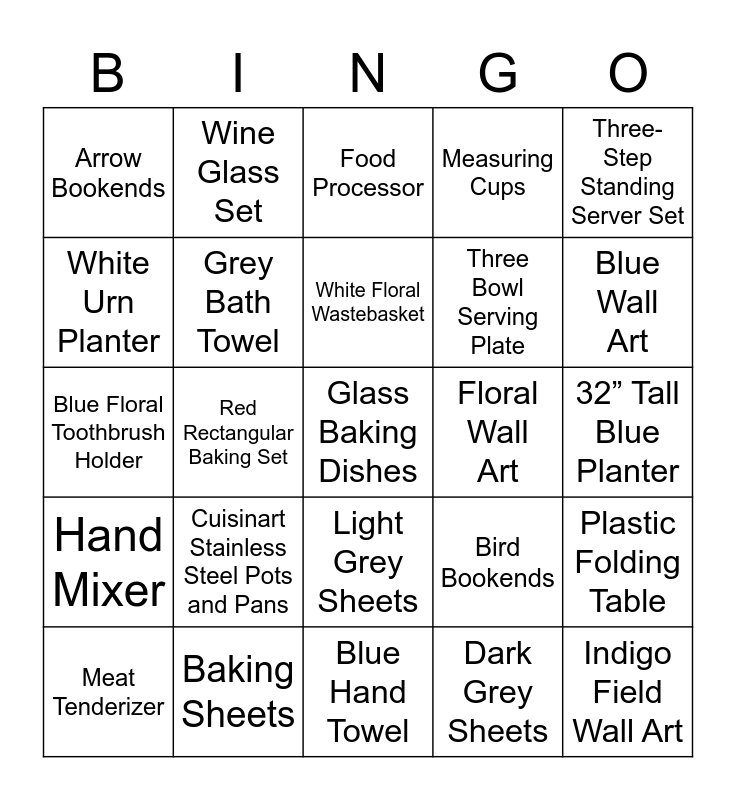 | B | I | N | G | O |
|---|---|---|---|---|
| Arrow Bookends | Wine Glass Set | Food Processor | Measuring Cups | Three-Step Standing Server Set |
| White Urn Planter | Grey Bath Towel | White Floral Wastebasket | Three Bowl Serving Plate | Blue Wall Art |
| Blue Floral Toothbrush Holder | Red Rectangular Baking Set | Glass Baking Dishes | Floral Wall Art | 32” Tall Blue Planter |
| Hand Mixer | Cuisinart Stainless Steel Pots and Pans | Light Grey Sheets | Bird Bookends | Plastic Folding Table |
| Meat Tenderizer | Baking Sheets | Blue Hand Towel | Dark Grey Sheets | Indigo Field Wall Art |